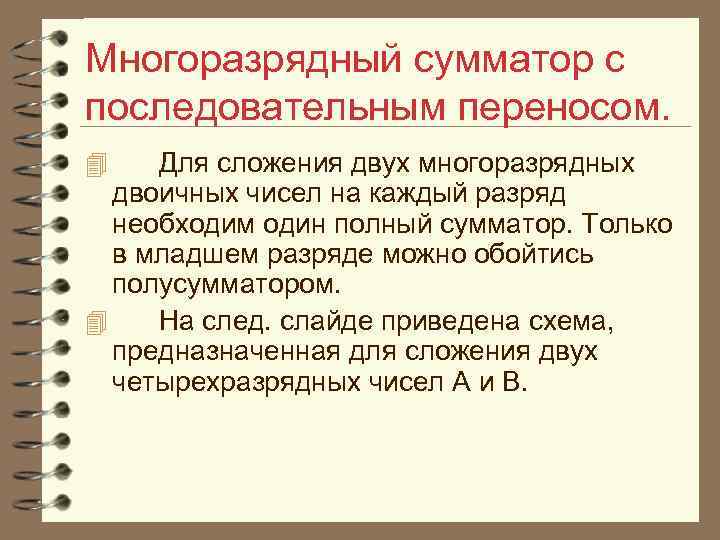 Многоразрядный сумматор с последовательным переносом.

Для сложения двух многоразрядных двоичных чисел на каждый разряд необходим один полный сумматор. Только в младшем разряде можно обойтись полусумматором.

На след. слайде приведена схема, предназначенная для сложения двух четырехразрядных чисел А и В.